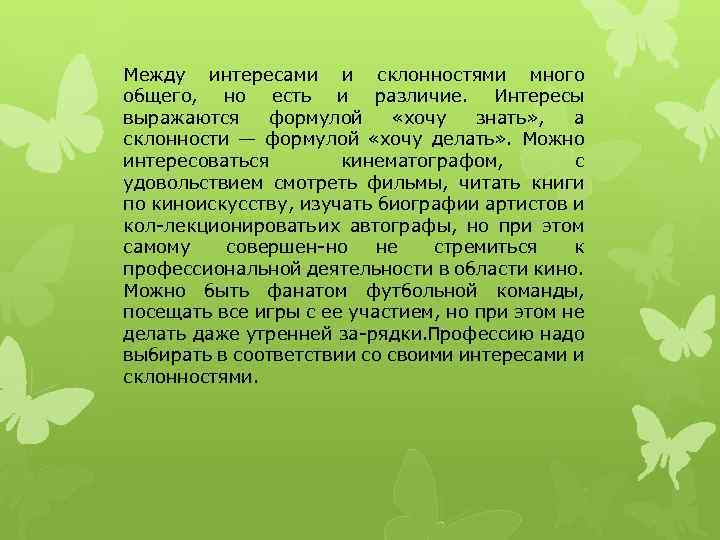 Между интересами и склонностями много общего, но есть и различие. Интересы выражаются формулой «хочу знать», а склонности — формулой «хочу делать». Можно интересоваться кинематографом, с удовольствием смотреть фильмы, читать книги по киноискусству, изучать биографии артистов и кол-лекционироватьих автографы, но при этом самому совершен-но не стремиться к профессиональной деятельности в области кино. Можно быть фанатом футбольной команды, посещать все игры с ее участием, но при этом не делать даже утренней за-рядки.Профессию надо выбирать в соответствии со своими интересами и склонностями.